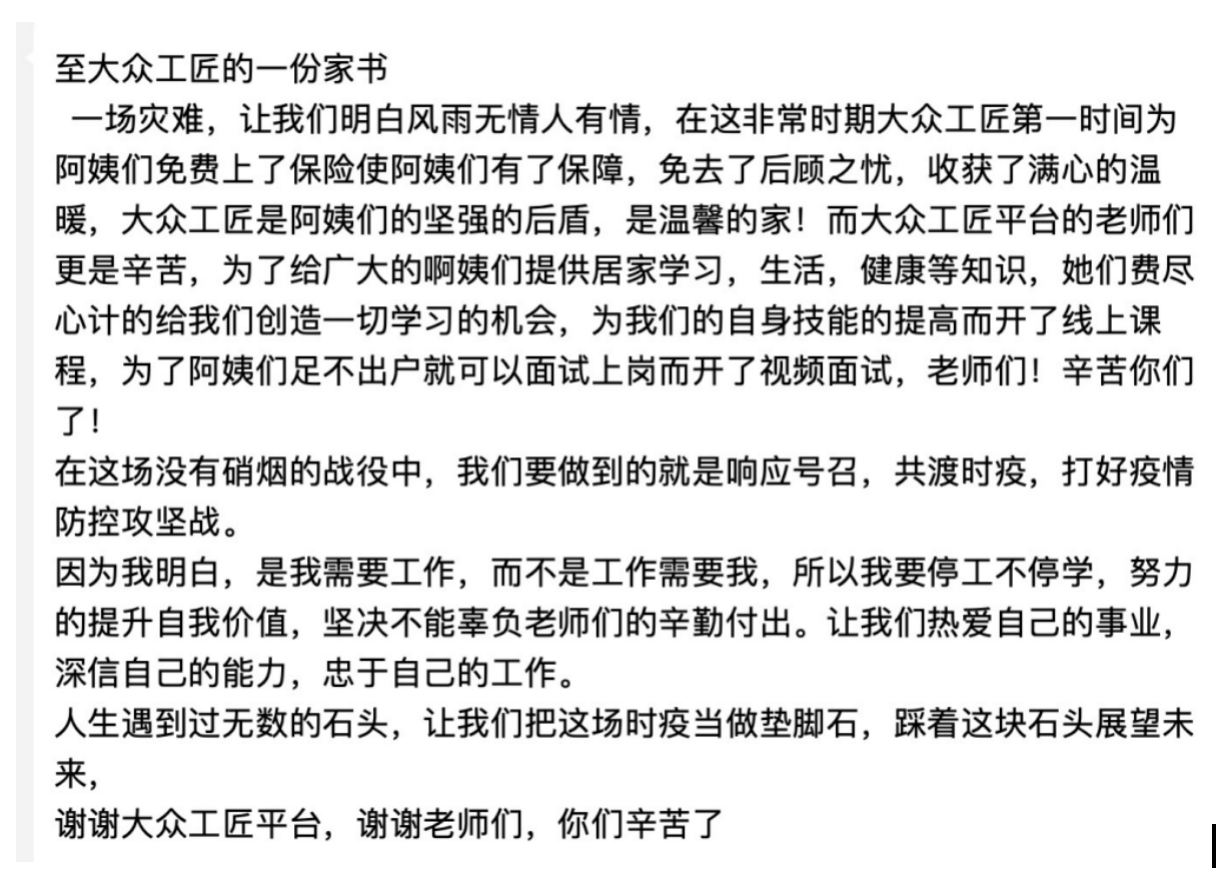 至大众工匠的一份家书

一场灾难，让我们明白风雨无情人有情，在这非常时期大众工匠第一时间为阿姨们免费上了保险使阿姨们有了保障，免去了后顾之忧，收获了满心的温暖，大众工匠是阿姨们的坚强的后盾，是温馨的家！而大众工匠平台的老师们更是辛苦，为了给广大的啊姨们提供居家学习，生活，健康等知识，她们费尽心计的给我们创造一切学习的机会，为我们的自身技能的提高而开了线上课程，为了阿姨们足不出户就可以面试上岗而开了视频面试，老师们！辛苦你们了！

在这场没有硝烟的战役中，我们要做到的就是响应号召，共渡时疫，打好疫情防控攻坚战。

因为我明白，是我需要工作，而不是工作需要我，所以我要停工不停学，努力的提升自我价值，坚决不能辜负老师们的辛勤付出。让我们热爱自己的事业，深信自己的能力，忠于自己的工作。

人生遇到过无数的石头，让我们把这场时疫当做垫脚石，踩着这块石头展望未来，

谢谢大众工匠平台，谢谢老师们，你们辛苦了